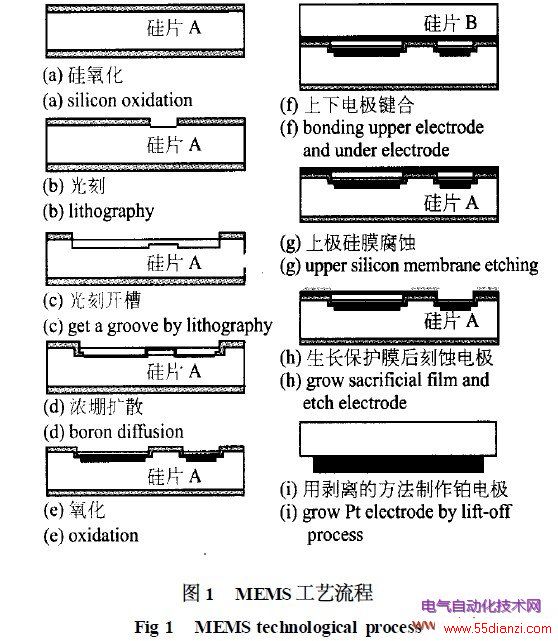 硅片 A

(a) 硅氧化
(a) silicon oxidation

硅片 A

(b) 光刻
(b) lithography

硅片 A

(c) 光刻开槽
(c) get a groove by lithography

硅片 A

(d) 浓硼扩散
(d) boron diffusion

硅片 A

(e) 氧化
(e) oxidation

硅片 B

(f) 上下电极键合
(f) bonding upper electrode and under electrode

硅片 A

(g) 上极硅膜腐蚀
(g) upper silicon membrane etching

硅片 A

(h) 生长保护膜后刻蚀电极
(h) grow sacrificial film and etch electrode

(i) 用剥离的方法制作铂电极
(i) grow Pt electrode by lift-off process

图 1 MEMS 工艺流程
Fig 1 MEMS technological process

电气自动化技术网
www.55dianzi.com